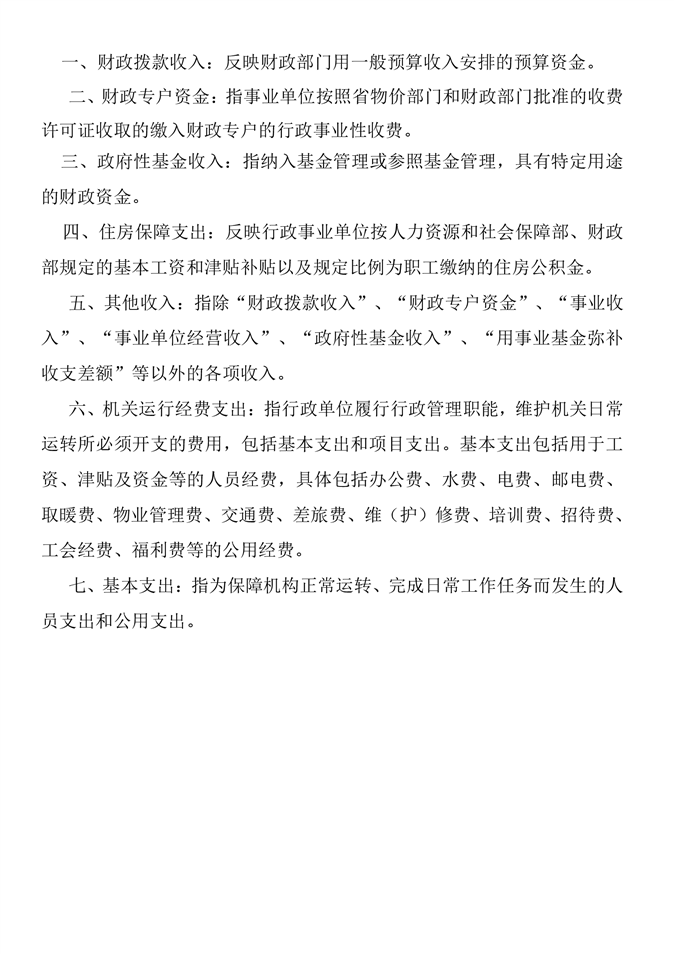 一、财政拨款收入：反映财政部门用一般预算收入安排的预算资金。

二、财政专户资金：指事业单位按照省物价部门和财政部门批准的收费许可证收取的缴入财政专户的行政事业性收费。

三、政府性基金收入：指纳入基金管理或参照基金管理，具有特定用途的财政资金。

四、住房保障支出：反映行政事业单位按人力资源和社会保障部、财政部规定的基本工资和津贴补贴以及规定比例为职工缴纳的住房公积金。

五、其他收入：指除“财政拨款收入”、“财政专户资金”、“事业收入”、“事业单位经营收入”、“政府性基金收入”、“用事业基金弥补收支差额”等以外的各项收入。

六、机关运行经费支出：指行政单位履行行政管理职能，维护机关日常运转所必须开支的费用，包括基本支出和项目支出。基本支出包括用于工资、津贴及资金等的人员经费，具体包括办公费、水费、电费、邮电费、取暖费、物业管理费、交通费、差旅费、维（护）修费、培训费、招待费、工会经费、福利费等的公用经费。

七、基本支出：指为保障机构正常运转、完成日常工作任务而发生的人员支出和公用支出。